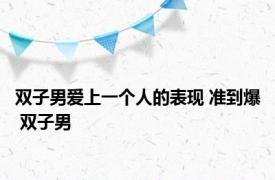 双子男爱上一个人的表现 准到爆 双子男